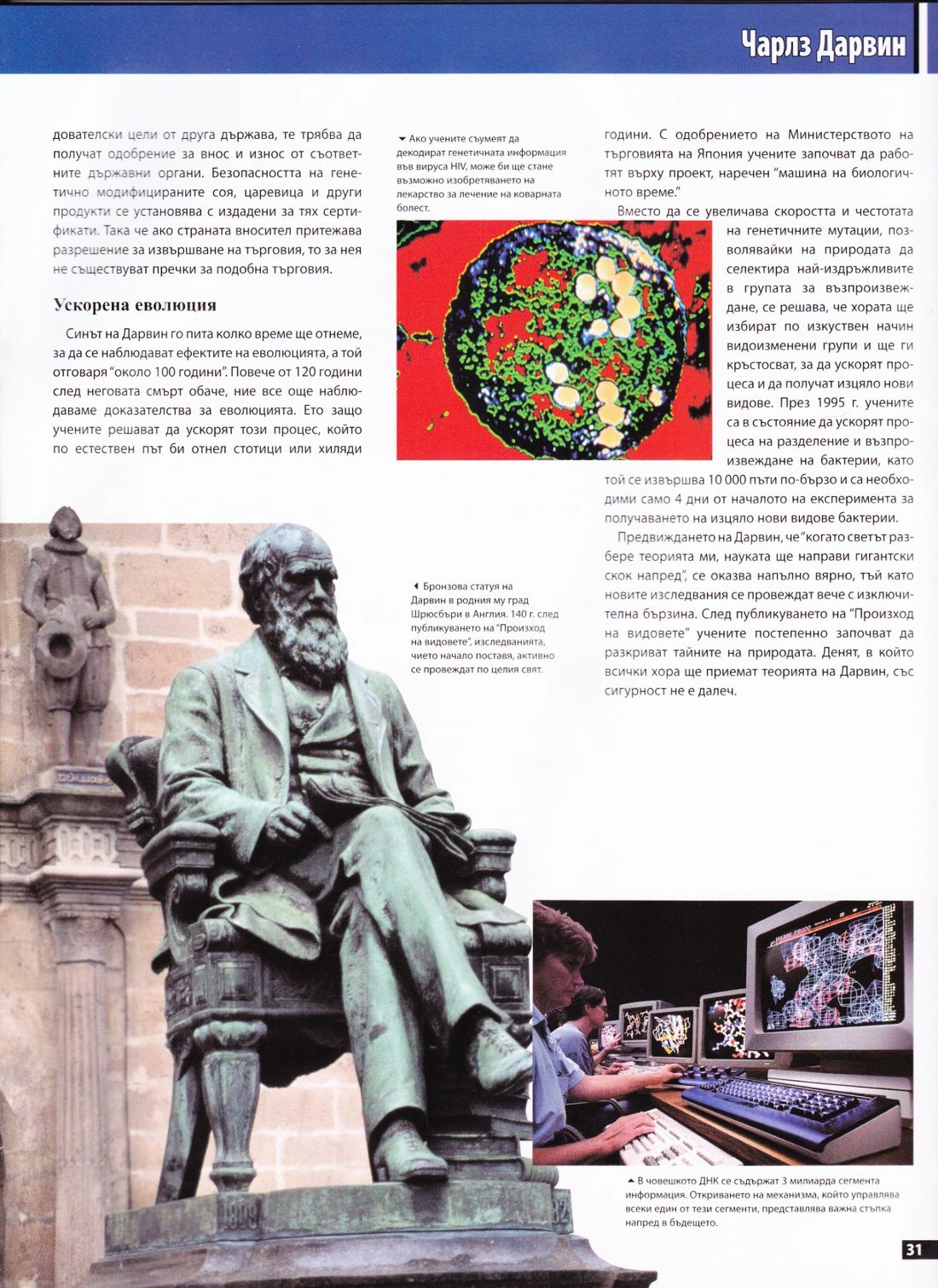 Чарлз Дарвин

дователски цели от друга държава, те трябва да получат одобрение за внос и износ от съответните държавни органи. Безопасността на генетично модифицираните соя, царевица и други продукти се установява с издадени за тях сертификати. Така че ако страната вносител притежава разрешение за извършване на търговия, то за нея не съществуват пречки за подобна търговия.

Ускорена еволюция

Синът на Дарвин го пита колко време ще отнеме, за да се наблюдават ефектите на еволюцията, а той отговаря "около 100 години". Повече от 120 години след неговата смърт обаче, ние все още наблюдаваме доказателства за еволюцията. Ето защо учените решават да ускорят този процес, който по естествен път би отнел стотици или хиляди

Ако учените съумеят да декодират генетичната информация във вируса HIV, може би ще стане възможно изобретяването на лекарство за лечение на коварната болест.

години. С одобрението на Министерството на търговията на Япония учените започват да работят върху проект, наречен "машина на биологичното време."

Вместо да се увеличава скоростта и честотата на генетичните мутации, позволявайки на природата да селектира най-издръжливите в групата за възпроизвеждане, се решава, че хората ще избират по изкуствен начин видоизменени групи и ще ги кръстосват, за да ускорят процеса и да получат изцяло нови видове. През 1995 г. учените са в състояние да ускорят процеса на разделение и възпроизвеждане на бактерии, като той се извършва 10 000 пъти по-бързо и са необходими само 4 дни от началото на експеримента за получаването на изцяло нови видове бактерии.

Предвиждането на Дарвин, че "когато светът разбере теорията ми, науката ще направи гигантски скок напред", се оказва напълно вярно, тъй като новите изследвания се провеждат вече с изключителна бързина. След публикуването на "Произход на видовете" учените постепенно започват да разкриват тайните на природата. Денят, в който всички хора ще приемат теорията на Дарвин, със сигурност не е далеч.

Бронзова статуя на Дарвин в родния му град Шрюсбъри в Англия. 140 г. след публикуването на "Произход на видовете", изследванията, чието начало поставя, активно се провеждат по целия свят.

В човешкото ДНК се съдържат 3 милиарда сегмента информация. Откриването на механизма, който управлява всеки един от тези сегменти, представлява важна стъпка напред в бъдещето.

31